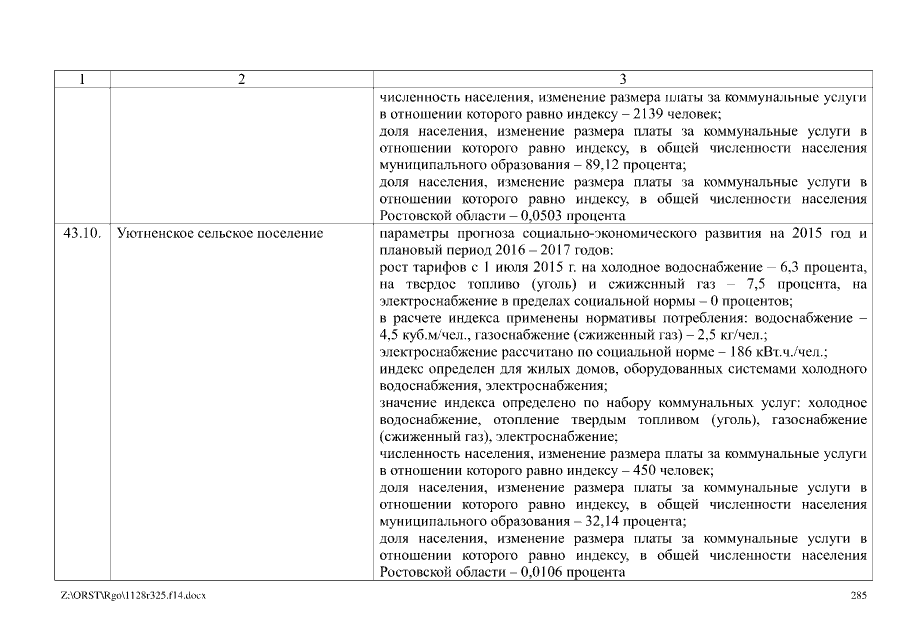 | 1 | 2 | 3 |
|---|---|---|
| | | численность населения, изменение размера платы за коммунальные услуги в отношении которого равно индексу – 2139 человек;<br>доля населения, изменение размера платы за коммунальные услуги в отношении которого равно индексу, в общей численности населения муниципального образования – 89,12 процента;<br>доля населения, изменение размера платы за коммунальные услуги в отношении которого равно индексу, в общей численности населения Ростовской области – 0,0503 процента |
| 43.10. | Уютненское сельское поселение | параметры прогноза социально-экономического развития на 2015 год и плановый период 2016 – 2017 годов:<br>рост тарифов с 1 июля 2015 г. на холодное водоснабжение – 6,3 процента, на твердое топливо (уголь) и сжиженный газ – 7,5 процента, на электроснабжение в пределах социальной нормы – 0 процентов;<br>в расчете индекса применены нормативы потребления: водоснабжение – 4,5 куб.м/чел., газоснабжение (сжиженный газ) – 2,5 кг/чел.;<br>электроснабжение рассчитано по социальной норме – 186 кВт.ч./чел.;<br>индекс определен для жилых домов, оборудованных системами холодного водоснабжения, электроснабжения;<br>значение индекса определено по набору коммунальных услуг: холодное водоснабжение, отопление твердым топливом (уголь), газоснабжение (сжиженный газ), электроснабжение;<br>численность населения, изменение размера платы за коммунальные услуги в отношении которого равно индексу – 450 человек;<br>доля населения, изменение размера платы за коммунальные услуги в отношении которого равно индексу, в общей численности населения муниципального образования – 32,14 процента;<br>доля населения, изменение размера платы за коммунальные услуги в отношении которого равно индексу, в общей численности населения Ростовской области – 0,0106 процента |

Z:\ORST\Rgo\1128r325.f14.docx 285